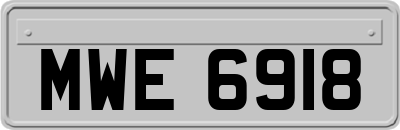 MWE 6918